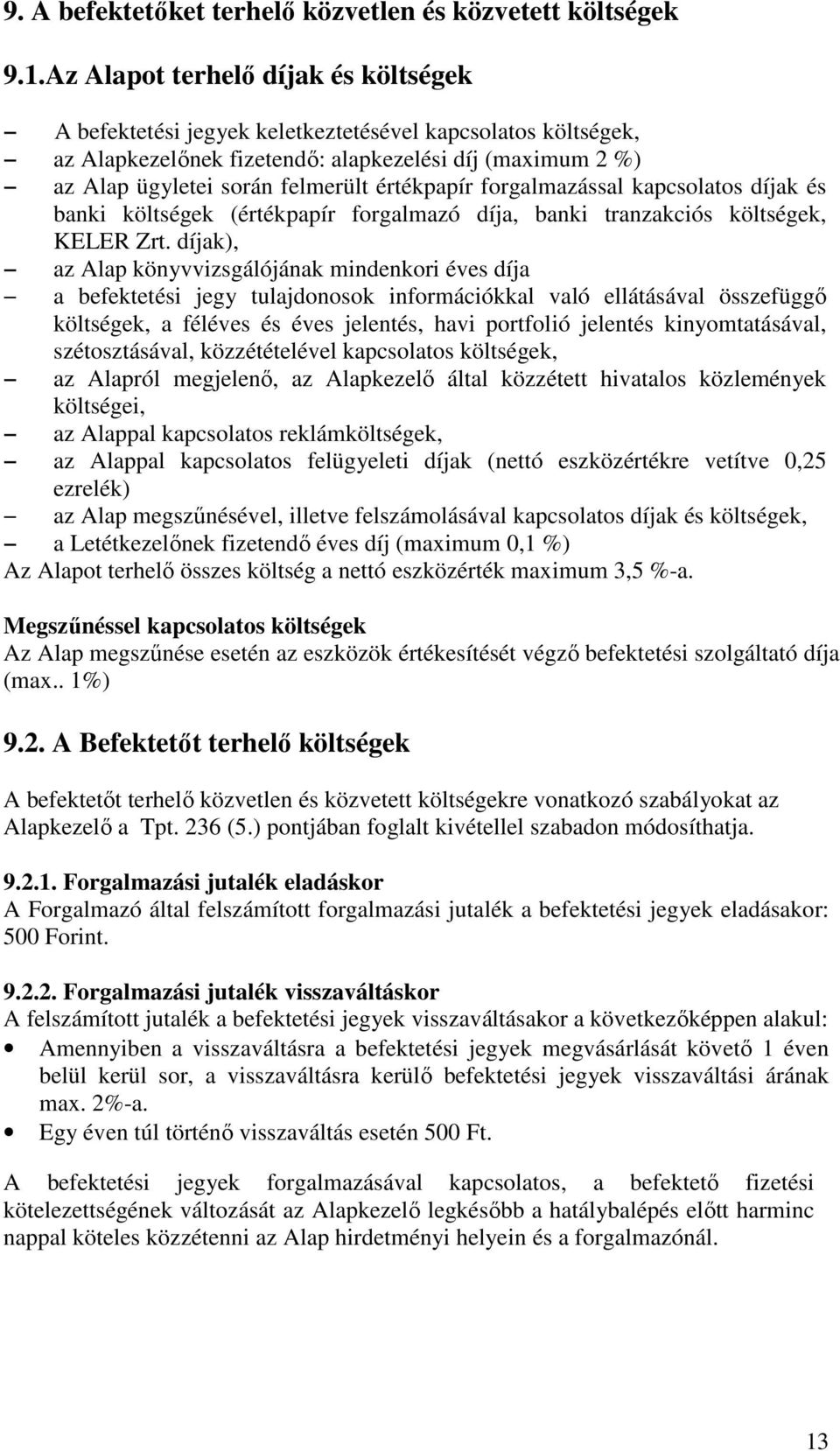 9. A befektetőket terhelő közvetlen és közvetett költségek

9.1.Az Alapot terhelő díjak és költségek

– A befektetési jegyek keletkeztetésével kapcsolatos költségek,
– az Alapkezelőnek fizetendő: alapkezelési díj (maximum 2 %)
– az Alap ügyletei során felmerült értékpapír forgalmazással kapcsolatos díjak és banki költségek (értékpapír forgalmazó díja, banki tranzakciós költségek, KELER Zrt. díjak),
– az Alap könyvvizsgálójának mindenkori éves díja
– a befektetési jegy tulajdonosok információkkal való ellátásával összefüggő költségek, a féléves és éves jelentés, havi portfolió jelentés kinyomtatásával, szétosztásával, közzétételével kapcsolatos költségek,
– az Alapról megjelenő, az Alapkezelő által közzétett hivatalos közlemények költségei,
– az Alappal kapcsolatos reklámköltségek,
– az Alappal kapcsolatos felügyeleti díjak (nettó eszközértékre vetítve 0,25 ezrelék)
– az Alap megszűnésével, illetve felszámolásával kapcsolatos díjak és költségek,
– a Letétkezelőnek fizetendő éves díj (maximum 0,1 %)
Az Alapot terhelő összes költség a nettó eszközérték maximum 3,5 %-a.

Megszűnéssel kapcsolatos költségek
Az Alap megszűnése esetén az eszközök értékesítését végző befektetési szolgáltató díja (max.. 1%)

9.2. A Befektetőt terhelő költségek

A befektetőt terhelő közvetlen és közvetett költségekre vonatkozó szabályokat az Alapkezelő a Tpt. 236 (5.) pontjában foglalt kivétellel szabadon módosíthatja.

9.2.1. Forgalmazási jutalék eladáskor
A Forgalmazó által felszámított forgalmazási jutalék a befektetési jegyek eladásakor: 500 Forint.

9.2.2. Forgalmazási jutalék visszaváltáskor
A felszámított jutalék a befektetési jegyek visszaváltásakor a következőképpen alakul:
• Amennyiben a visszaváltásra a befektetési jegyek megvásárlását követő 1 éven belül kerül sor, a visszaváltásra kerülő befektetési jegyek visszaváltási árának max. 2%-a.
• Egy éven túl történő visszaváltás esetén 500 Ft.

A befektetési jegyek forgalmazásával kapcsolatos, a befektető fizetési kötelezettségének változását az Alapkezelő legkésőbb a hatálybalépés előtt harminc nappal köteles közzétenni az Alap hirdetményi helyein és a forgalmazónál.

13